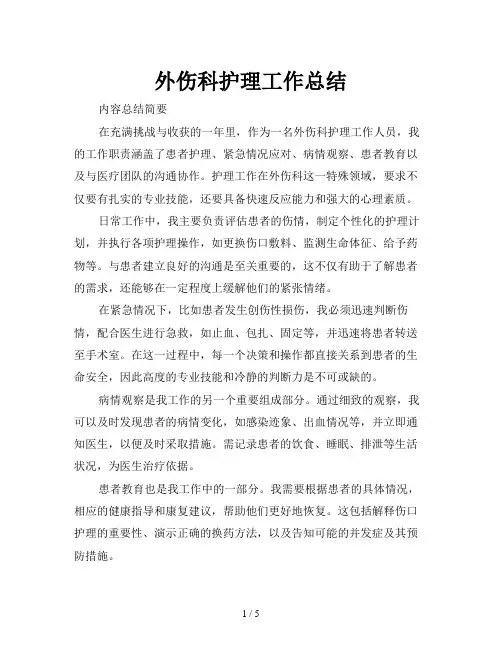 外伤科护理工作总结

内容总结简要

在充满挑战与收获的一年里，作为一名外伤科护理工作人员，我的工作职责涵盖了患者护理、紧急情况应对、病情观察、患者教育以及与医疗团队的沟通协作。护理工作在外伤科这一特殊领域，要求不仅要有扎实的专业技能，还要具备快速反应能力和强大的心理素质。

日常工作中，我主要负责评估患者的伤情，制定个性化的护理计划，并执行各项护理操作，如更换伤口敷料、监测生命体征、给予药物等。与患者建立良好的沟通是至关重要的，这不仅有助于了解患者的需求，还能够在一定程度上缓解他们的紧张情绪。

在紧急情况下，比如患者发生创伤性损伤，我必须迅速判断伤情，配合医生进行急救，如止血、包扎、固定等，并迅速将患者转送至手术室。在这一过程中，每一个决策和操作都直接关系到患者的生命安全，因此高度的专业技能和冷静的判断力是不可或缺的。

病情观察是我工作的另一个重要组成部分。通过细致的观察，我可以及时发现患者的病情变化，如感染迹象、出血情况等，并立即通知医生，以便及时采取措施。需记录患者的饮食、睡眠、排泄等生活状况，为医生治疗依据。

患者教育也是我工作中的一部分。我需要根据患者的具体情况，相应的健康指导和康复建议，帮助他们更好地恢复。这包括解释伤口护理的重要性、演示正确的换药方法，以及告知可能的并发症及其预防措施。

1 / 5